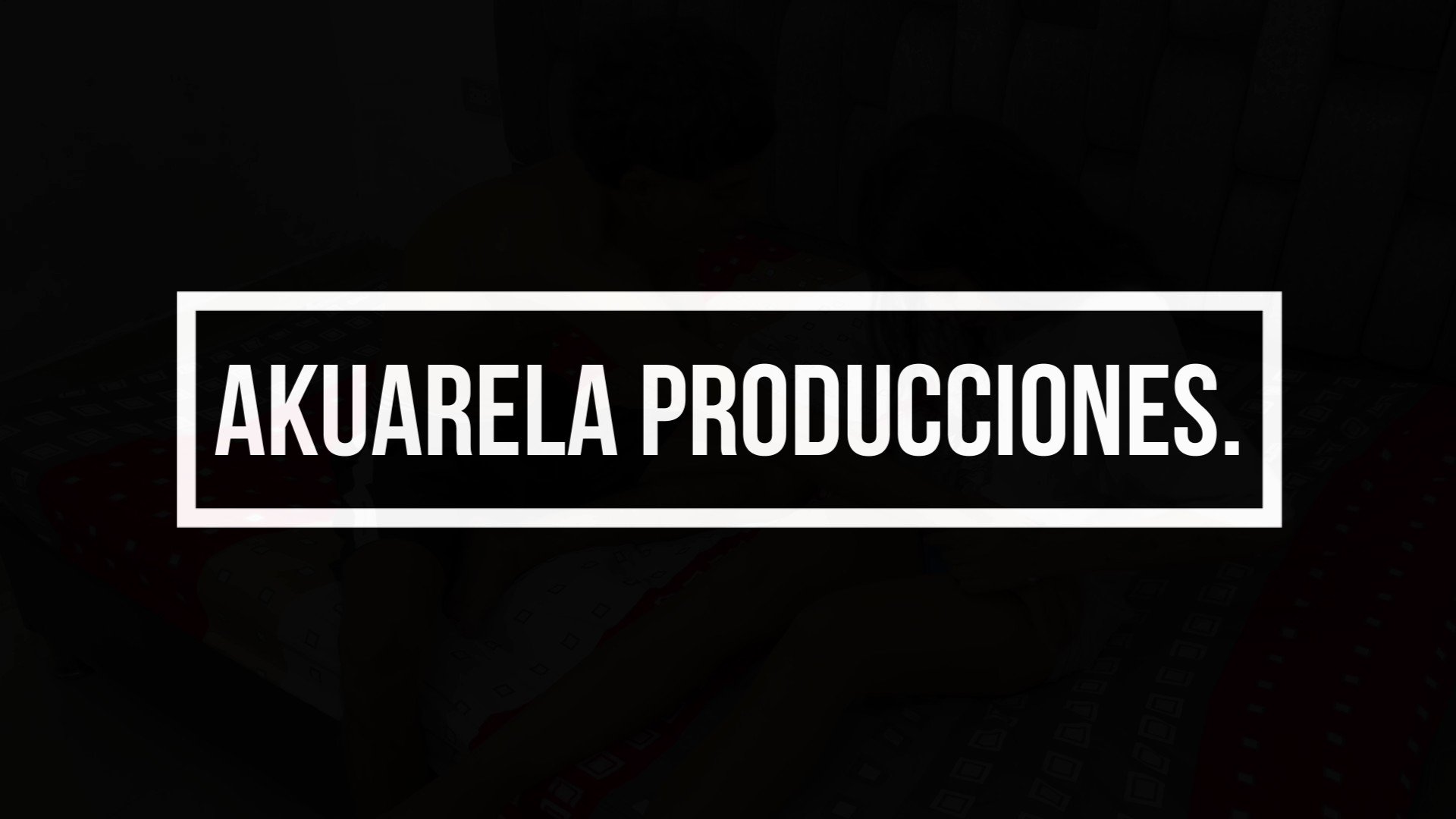 AKUARELA PRODUCCIONES.